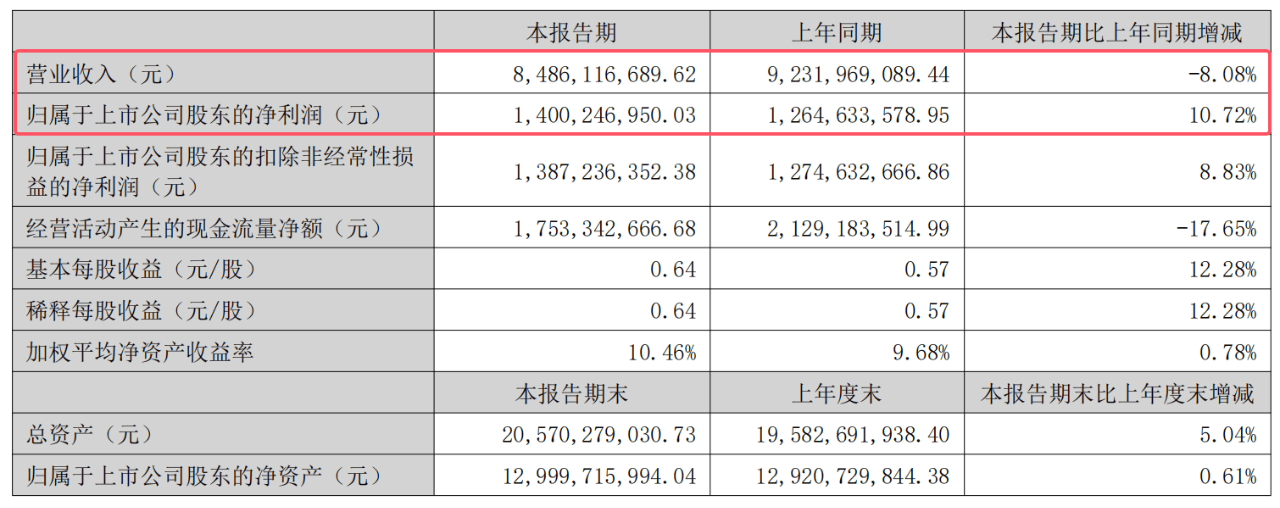 | | 本报告期 | 上年同期 | 本报告期比上年同期增减 |
|---|---|---|---|
| 营业收入（元） | 8,486,116,689.62 | 9,231,969,089.44 | -8.08% |
| 归属于上市公司股东的净利润（元） | 1,400,246,950.03 | 1,264,633,578.95 | 10.72% |
| 归属于上市公司股东的扣除非经常性损益的净利润（元） | 1,387,236,352.38 | 1,274,632,666.86 | 8.83% |
| 经营活动产生的现金流量净额（元） | 1,753,342,666.68 | 2,129,183,514.99 | -17.65% |
| 基本每股收益（元/股） | 0.64 | 0.57 | 12.28% |
| 稀释每股收益（元/股） | 0.64 | 0.57 | 12.28% |
| 加权平均净资产收益率 | 10.46% | 9.68% | 0.78% |
| | 本报告期末 | 上年度末 | 本报告期末比上年度末增减 |
| 总资产（元） | 20,570,279,030.73 | 19,582,691,938.40 | 5.04% |
| 归属于上市公司股东的净资产（元） | 12,999,715,994.04 | 12,920,729,844.38 | 0.61% |